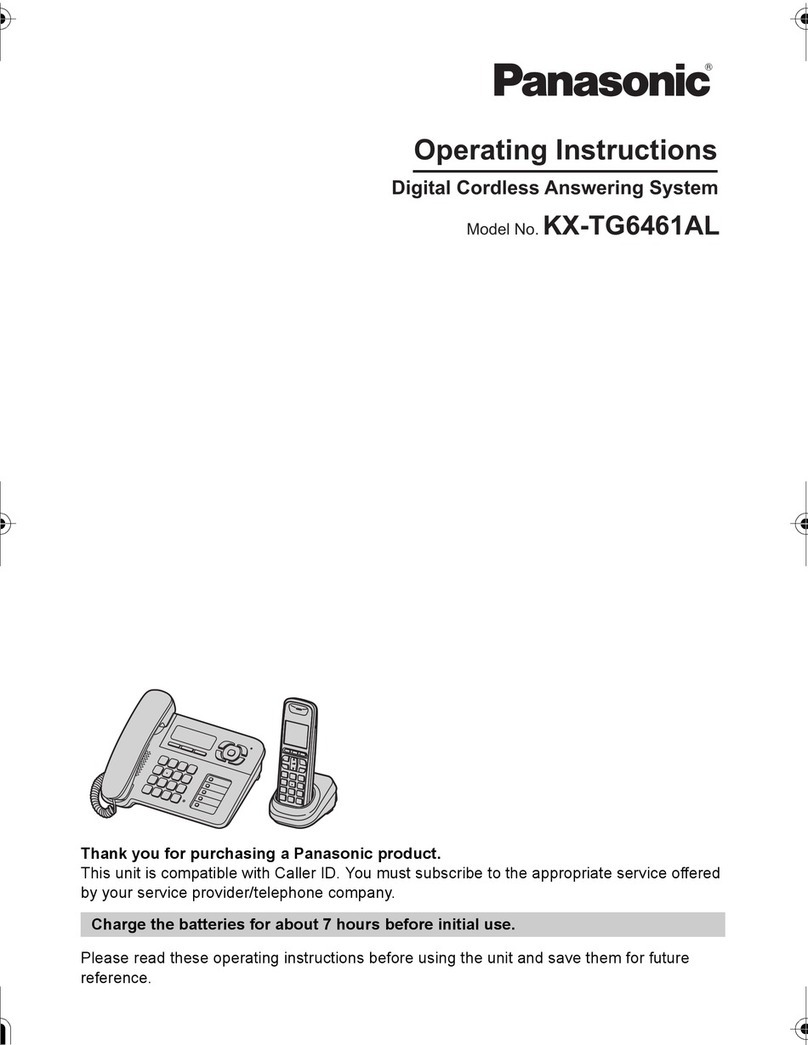 Panasonic®

Operating Instructions

Digital Cordless Answering System

Model No. KX-TG6461AL

Thank you for purchasing a Panasonic product.
This unit is compatible with Caller ID. You must subscribe to the appropriate service offered by your service provider/telephone company.

Charge the batteries for about 7 hours before initial use.

Please read these operating instructions before using the unit and save them for future reference.